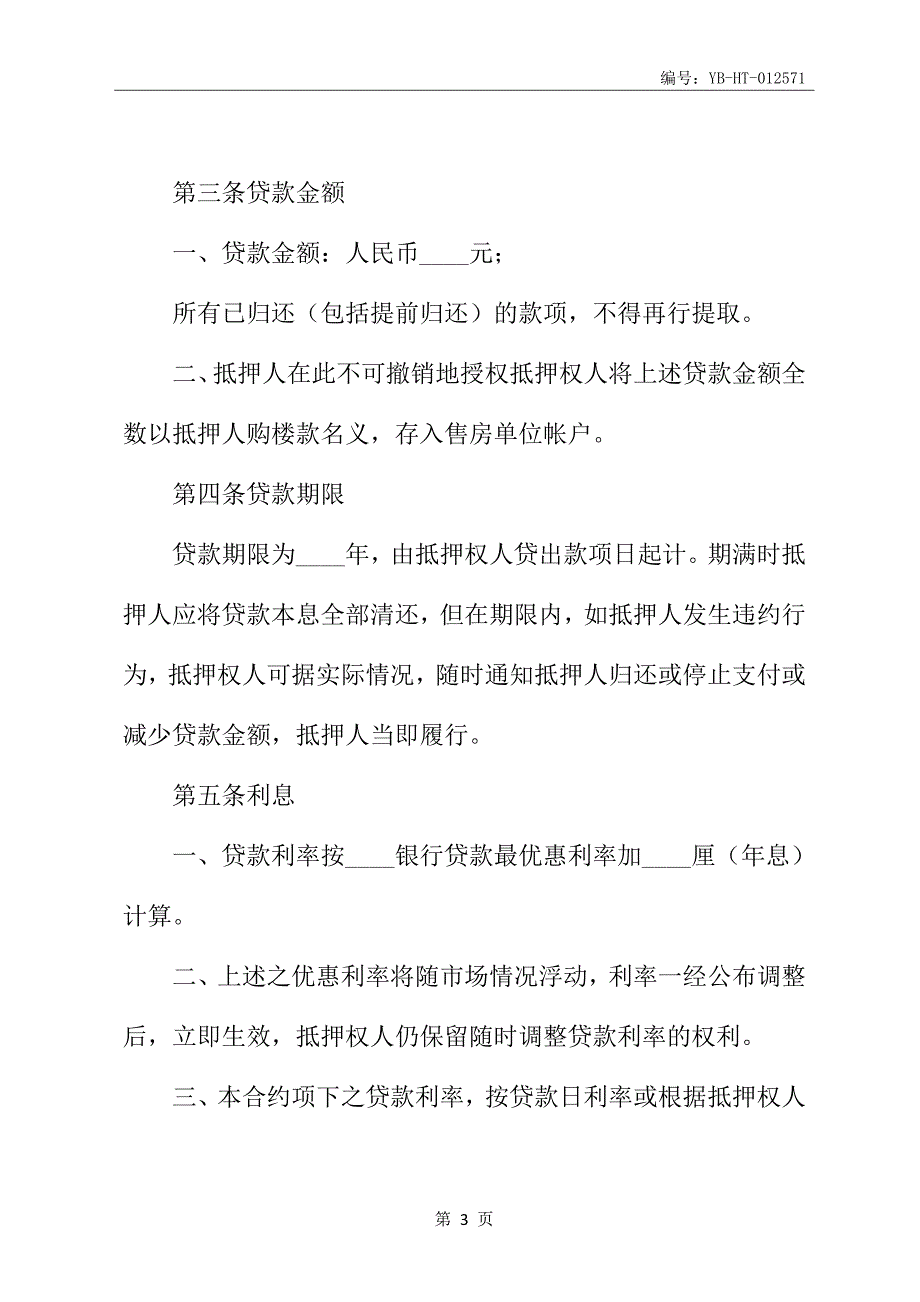 编号：YB-HT-012571

第三条贷款金额

一、贷款金额：人民币____元；

所有已归还（包括提前归还）的款项，不得再行提取。

二、抵押人在此不可撤销地授权抵押权人将上述贷款金额全数以抵押人购楼款名义，存入售房单位帐户。

第四条贷款期限

贷款期限为____年，由抵押权人贷出款项日起计。期满时抵押人应将贷款本息全部清还，但在期限内，如抵押人发生违约行为，抵押权人可据实际情况，随时通知抵押人归还或停止支付或减少贷款金额，抵押人当即履行。

第五条利息

一、贷款利率按____银行贷款最优惠利率加____厘（年息）计算。

二、上述之优惠利率将随市场情况浮动，利率一经公布调整后，立即生效，抵押权人仍保留随时调整贷款利率的权利。

三、本合约项下之贷款利率，按贷款日利率或根据抵押权人

第 3 页